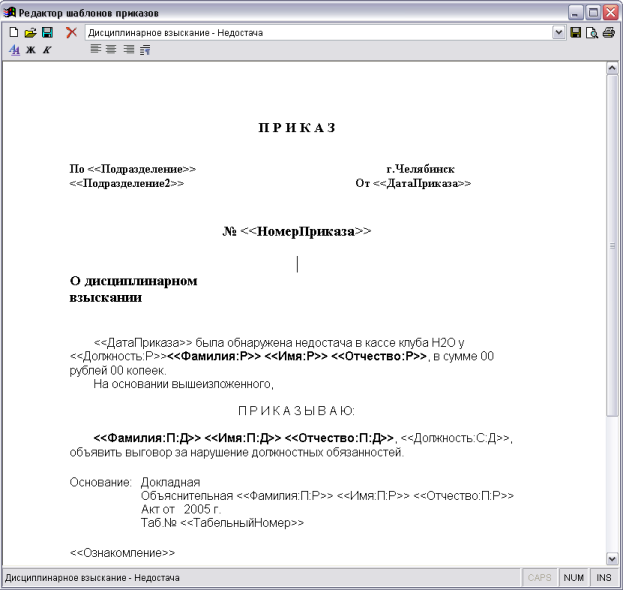 Редактор шаблонов приказов

Дисциплинарное взыскание - Недостача

Ж К

П Р И К А З

По <<Подразделение>>
<<Подразделение2>>

г.Челябинск
От <<ДатаПриказа>>

№ <<НомерПриказа>>

О дисциплинарном взыскании

<<ДатаПриказа>> была обнаружена недостача в кассе клуба H2O у <<Должность:Р>><<Фамилия:Р>> <<Имя:Р>> <<Отчество:Р>>, в сумме 00 рублей 00 копеек.
На основании вышеизложенного,

П Р И К А З Ы В А Ю:

<<Фамилия:П:Д>> <<Имя:П:Д>> <<Отчество:П:Д>>, <<Должность:С:Д>>, объявить выговор за нарушение должностных обязанностей.

Основание: Докладная
Объяснительная <<Фамилия:П:Р>> <<Имя:П:Р>> <<Отчество:П:Р>>
Акт от 2005 г.
Таб.№ <<ТабельныйНомер>>

<<Ознакомление>>

Дисциплинарное взыскание - Недостача

CAPS NUM INS